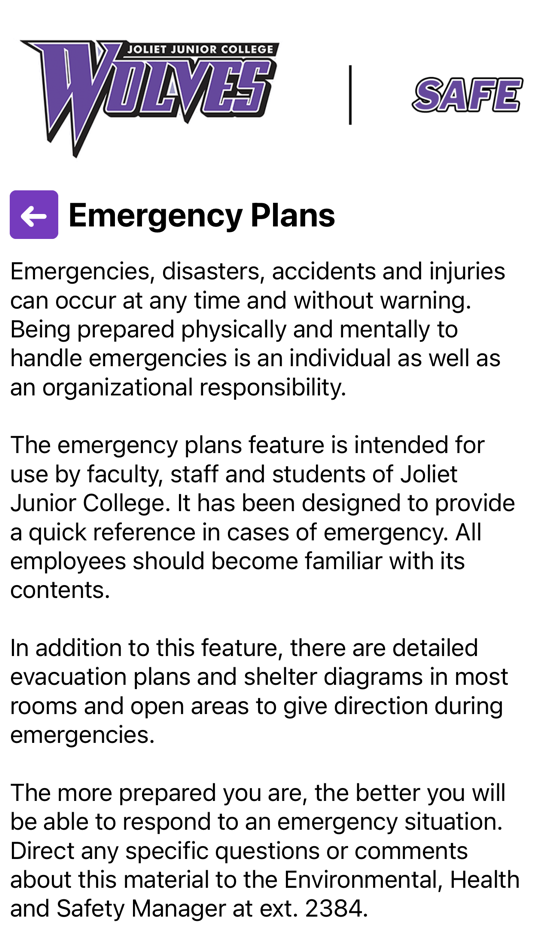 JOLIET JUNIOR COLLEGE
WOLVES

SAFE

Emergency Plans

Emergencies, disasters, accidents and injuries can occur at any time and without warning. Being prepared physically and mentally to handle emergencies is an individual as well as an organizational responsibility.

The emergency plans feature is intended for use by faculty, staff and students of Joliet Junior College. It has been designed to provide a quick reference in cases of emergency. All employees should become familiar with its contents.

In addition to this feature, there are detailed evacuation plans and shelter diagrams in most rooms and open areas to give direction during emergencies.

The more prepared you are, the better you will be able to respond to an emergency situation. Direct any specific questions or comments about this material to the Environmental, Health and Safety Manager at ext. 2384.